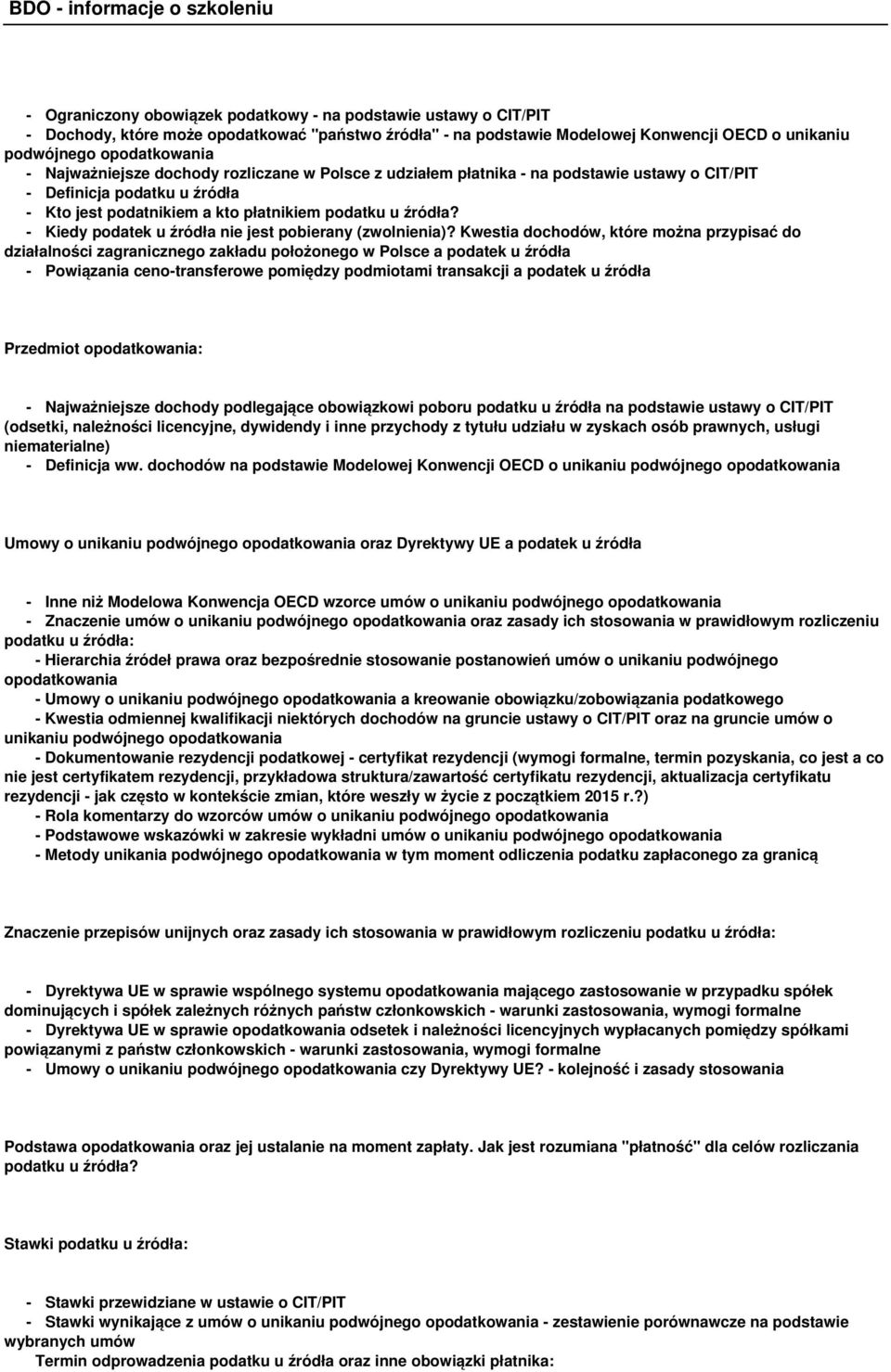 BDO - informacje o szkoleniu

- Ograniczony obowiązek podatkowy - na podstawie ustawy o CIT/PIT
- Dochody, które może opodatkować "państwo źródła" - na podstawie Modelowej Konwencji OECD o unikaniu podwójnego opodatkowania
- Najważniejsze dochody rozliczane w Polsce z udziałem płatnika - na podstawie ustawy o CIT/PIT
- Definicja podatku u źródła
- Kto jest podatnikiem a kto płatnikiem podatku u źródła?
- Kiedy podatek u źródła nie jest pobierany (zwolnienia)? Kwestia dochodów, które można przypisać do działalności zagranicznego zakładu położonego w Polsce a podatek u źródła
- Powiązania ceno-transferowe pomiędzy podmiotami transakcji a podatek u źródła

Przedmiot opodatkowania:

- Najważniejsze dochody podlegające obowiązkowi poboru podatku u źródła na podstawie ustawy o CIT/PIT (odsetki, należności licencyjne, dywidendy i inne przychody z tytułu udziału w zyskach osób prawnych, usługi niematerialne)
- Definicja ww. dochodów na podstawie Modelowej Konwencji OECD o unikaniu podwójnego opodatkowania

Umowy o unikaniu podwójnego opodatkowania oraz Dyrektywy UE a podatek u źródła

- Inne niż Modelowa Konwencja OECD wzorce umów o unikaniu podwójnego opodatkowania
- Znaczenie umów o unikaniu podwójnego opodatkowania oraz zasady ich stosowania w prawidłowym rozliczeniu podatku u źródła:
- Hierarchia źródeł prawa oraz bezpośrednie stosowanie postanowień umów o unikaniu podwójnego opodatkowania
- Umowy o unikaniu podwójnego opodatkowania a kreowanie obowiązku/zobowiązania podatkowego
- Kwestia odmiennej kwalifikacji niektórych dochodów na gruncie ustawy o CIT/PIT oraz na gruncie umów o unikaniu podwójnego opodatkowania
- Dokumentowanie rezydencji podatkowej - certyfikat rezydencji (wymogi formalne, termin pozyskania, co jest a co nie jest certyfikatem rezydencji, przykładowa struktura/zawartość certyfikatu rezydencji, aktualizacja certyfikatu rezydencji - jak często w kontekście zmian, które weszły w życie z początkiem 2015 r.?)
- Rola komentarzy do wzorców umów o unikaniu podwójnego opodatkowania
- Podstawowe wskazówki w zakresie wykładni umów o unikaniu podwójnego opodatkowania
- Metody unikania podwójnego opodatkowania w tym moment odliczenia podatku zapłaconego za granicą

Znaczenie przepisów unijnych oraz zasady ich stosowania w prawidłowym rozliczeniu podatku u źródła:

- Dyrektywa UE w sprawie wspólnego systemu opodatkowania mającego zastosowanie w przypadku spółek dominujących i spółek zależnych różnych państw członkowskich - warunki zastosowania, wymogi formalne
- Dyrektywa UE w sprawie opodatkowania odsetek i należności licencyjnych wypłacanych pomiędzy spółkami powiązanymi z państw członkowskich - warunki zastosowania, wymogi formalne
- Umowy o unikaniu podwójnego opodatkowania czy Dyrektywy UE? - kolejność i zasady stosowania

Podstawa opodatkowania oraz jej ustalanie na moment zapłaty. Jak jest rozumiana "płatność" dla celów rozliczania podatku u źródła?

Stawki podatku u źródła:

- Stawki przewidziane w ustawie o CIT/PIT
- Stawki wynikające z umów o unikaniu podwójnego opodatkowania - zestawienie porównawcze na podstawie wybranych umów
Termin odprowadzenia podatku u źródła oraz inne obowiązki płatnika: